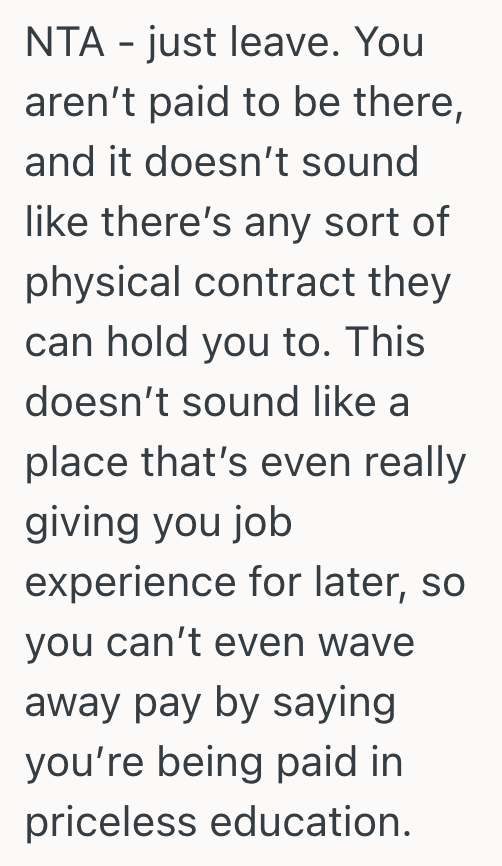 NTA - just leave. You aren’t paid to be there, and it doesn’t sound like there’s any sort of physical contract they can hold you to. This doesn’t sound like a place that’s even really giving you job experience for later, so you can’t even wave away pay by saying you’re being paid in priceless education.